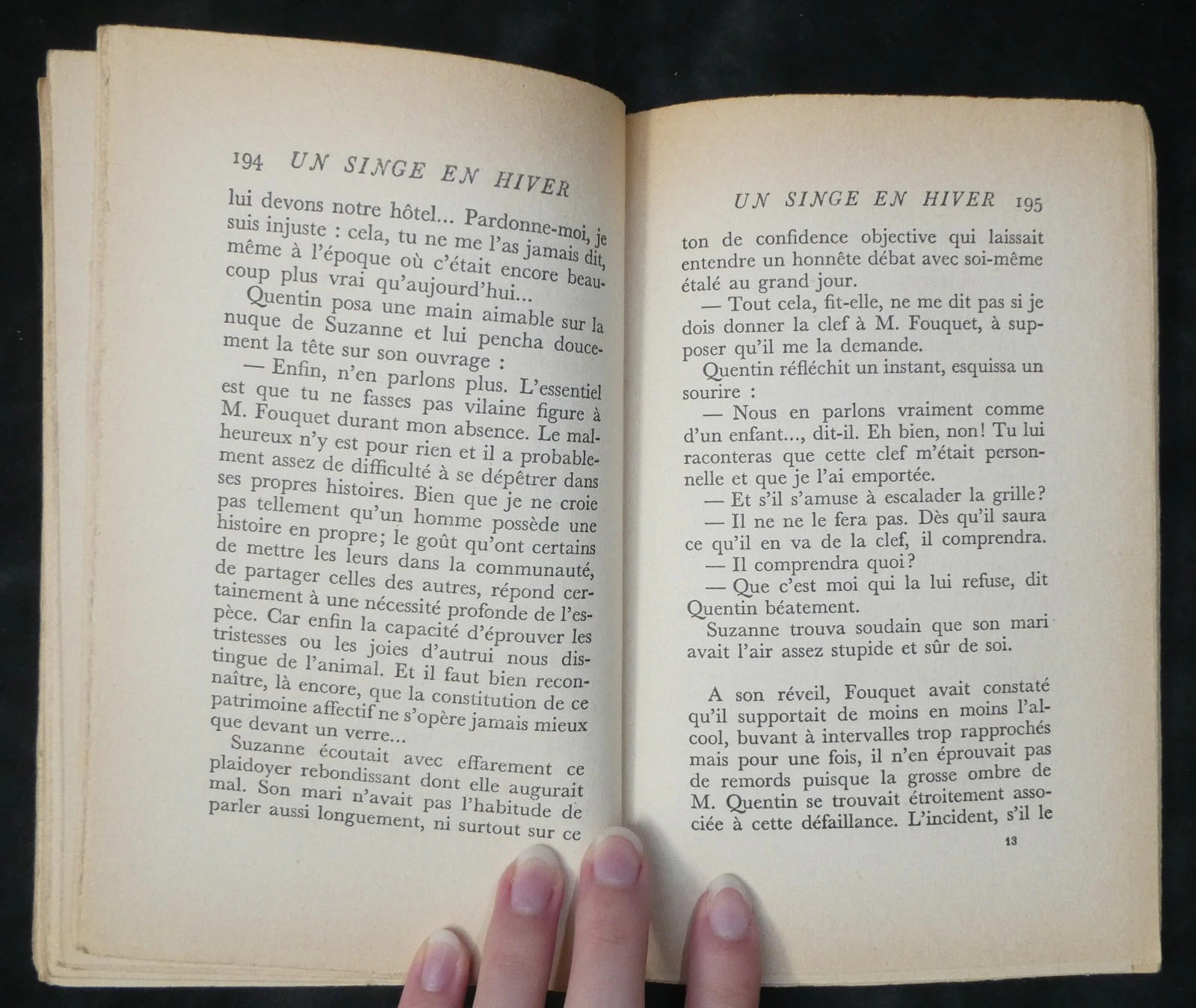 194 UN SINGE EN HIVER

lui devons notre hôtel... Pardonne-moi, je suis injuste : cela, tu ne me l'as jamais dit, même à l'époque où c'était encore beaucoup plus vrai qu'aujourd'hui...

Quentin posa une main aimable sur la nuque de Suzanne et lui pencha doucement la tête sur son ouvrage :

— Enfin, n'en parlons plus. L'essentiel est que tu ne fasses pas vilaine figure à M. Fouquet durant mon absence. Le malheureux n'y est pour rien et il a probablement assez de difficulté à se dépêtrer dans ses propres histoires. Bien que je ne croie pas tellement qu'un homme possède une histoire en propre; le goût qu'ont certains de mettre les leurs dans la communauté, de partager celles des autres, répond certainement à une nécessité profonde de l'espèce. Car enfin la capacité d'éprouver les tristesses ou les joies d'autrui nous distingue de l'animal. Et il faut bien reconnaître, là encore, que la constitution de ce patrimoine affectif ne s'opère jamais mieux que devant un verre...

Suzanne écoutait avec effarement ce plaidoyer rebondissant dont elle augurait mal. Son mari n'avait pas l'habitude de parler aussi longuement, ni surtout sur ce

UN SINGE EN HIVER 195

ton de confidence objective qui laissait entendre un honnête débat avec soi-même étalé au grand jour.

— Tout cela, fit-elle, ne me dit pas si je dois donner la clef à M. Fouquet, à supposer qu'il me la demande.

Quentin réfléchit un instant, esquissa un sourire :

— Nous en parlons vraiment comme d'un enfant..., dit-il. Eh bien, non! Tu lui raconteras que cette clef m'était personnelle et que je l'ai emportée.

— Et s'il s'amuse à escalader la grille?

— Il ne ne le fera pas. Dès qu'il saura ce qu'il en va de la clef, il comprendra.

— Il comprendra quoi?

— Que c'est moi qui la lui refuse, dit Quentin béatement.

Suzanne trouva soudain que son mari avait l'air assez stupide et sûr de soi.

A son réveil, Fouquet avait constaté qu'il supportait de moins en moins l'alcool, buvant à intervalles trop rapprochés mais pour une fois, il n'en éprouvait pas de remords puisque la grosse ombre de M. Quentin se trouvait étroitement associée à cette défaillance. L'incident, s'il le

13